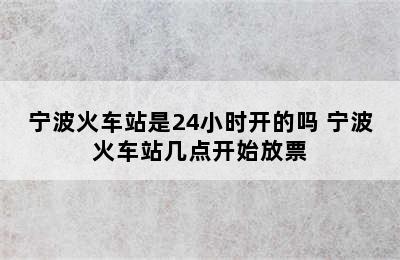 宁波火车站是24小时开的吗 宁波火车站几点开始放票